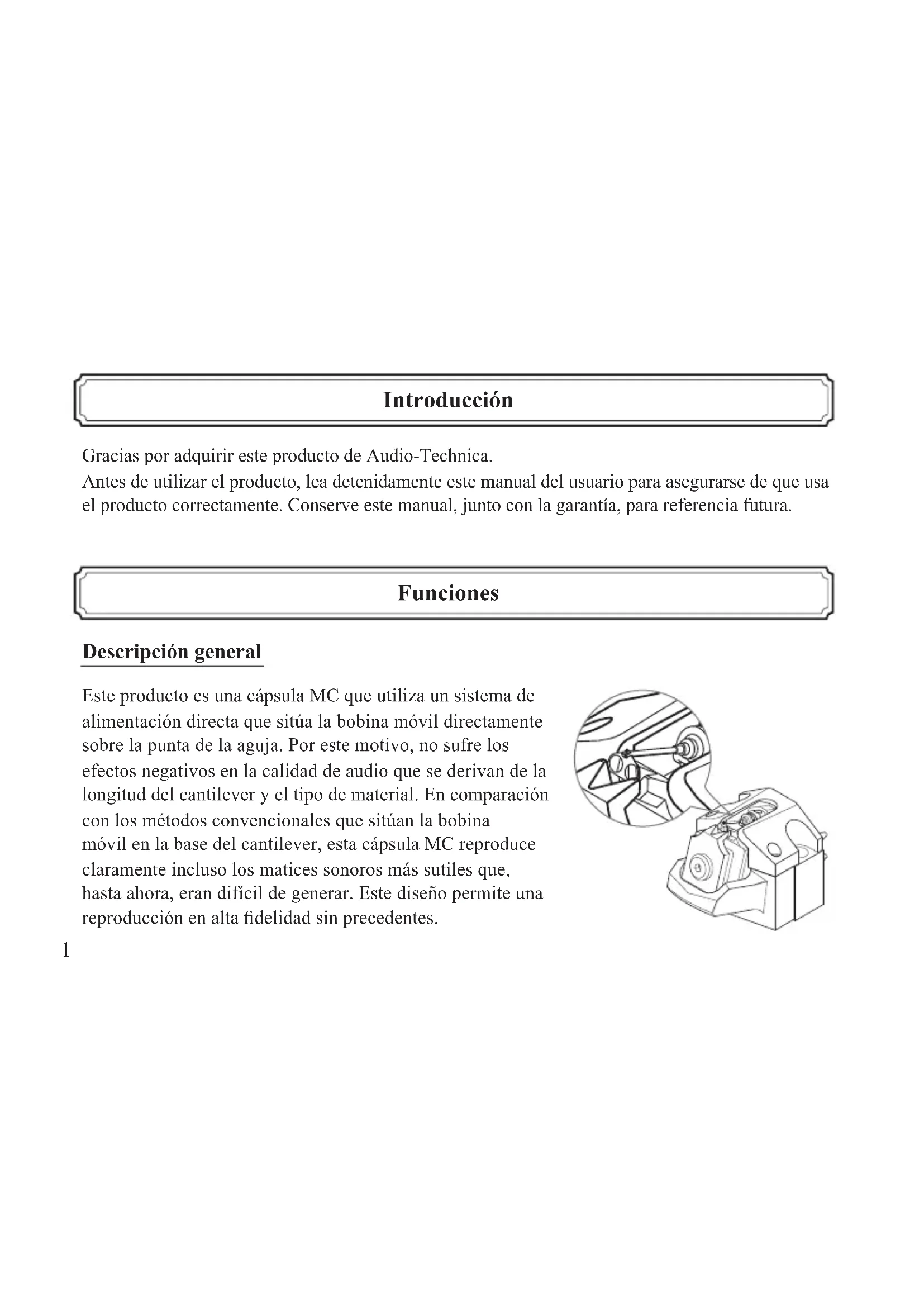 Introducción

Gracias por adquirir este producto de Audio-Technica.
Antes de utilizar el producto, lea detenidamente este manual del usuario para asegurarse de que usa el producto correctamente. Conserve este manual, junto con la garantía, para referencia futura.

Funciones

Descripción general

Este producto es una cápsula MC que utiliza un sistema de alimentación directa que sitúa la bobina móvil directamente sobre la punta de la aguja. Por este motivo, no sufre los efectos negativos en la calidad de audio que se derivan de la longitud del cantilever y el tipo de material. En comparación con los métodos convencionales que sitúan la bobina móvil en la base del cantilever, esta cápsula MC reproduce claramente incluso los matices sonoros más sutiles que, hasta ahora, eran difícil de generar. Este diseño permite una reproducción en alta fidelidad sin precedentes.

1